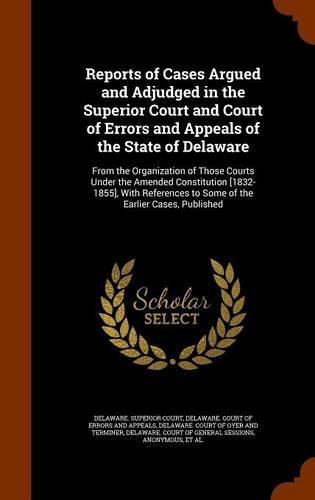 Reports of Cases Argued and Adjudged in the Superior Court and Court of Errors and Appeals of the State of Delaware

From the Organization of Those Courts Under the Amended Constitution [1832-1855], With References to Some of the Earlier Cases, Published

Scholar SELECT

DELAWARE. SUPERIOR COURT, DELAWARE. COURT OF ERRORS AND APPEALS, DELAWARE. COURT OF OYER AND TERMINER, DELAWARE. COURT OF GENERAL SESSIONS, ANONYMOUS, ET AL.